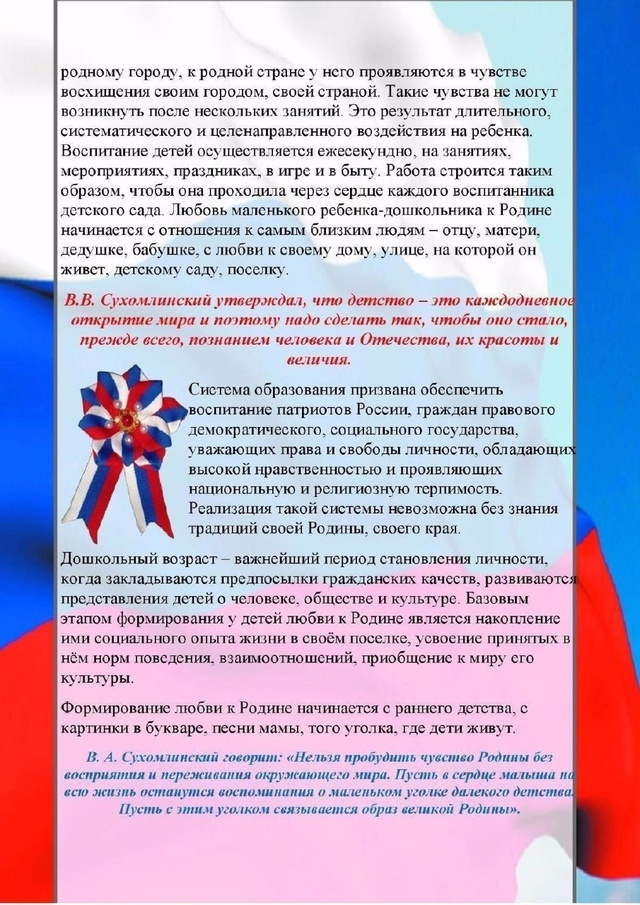 родному городу, к родной стране у него проявляются в чувстве восхищения своим городом, своей страной. Такие чувства не могут возникнуть после нескольких занятий. Это результат длительного, систематического и целенаправленного воздействия на ребенка. Воспитание детей осуществляется ежесекундно, на занятиях, мероприятиях, праздниках, в игре и в быту. Работа строится таким образом, чтобы она проходила через сердце каждого воспитанника детского сада. Любовь маленького ребенка-дошкольника к Родине начинается с отношения к самым близким людям – отцу, матери, дедушке, бабушке, с любви к своему дому, улице, на которой он живет, детскому саду, поселку.

В.В. Сухомлинский утверждал, что детство – это каждодневное открытие мира и поэтому надо сделать так, чтобы оно стало, прежде всего, познанием человека и Отечества, их красоты и величия.

Система образования призвана обеспечить воспитание патриотов России, граждан правового демократического, социального государства, уважающих права и свободы личности, обладающих высокой нравственностью и проявляющих национальную и религиозную терпимость. Реализация такой системы невозможна без знания традиций своей Родины, своего края.

Дошкольный возраст – важнейший период становления личности, когда закладываются предпосылки гражданских качеств, развиваются представления детей о человеке, обществе и культуре. Базовым этапом формирования у детей любви к Родине является накопление ими социального опыта жизни в своём поселке, усвоение принятых в нём норм поведения, взаимоотношений, приобщение к миру его культуры.

Формирование любви к Родине начинается с раннего детства, с картинки в букваре, песни мамы, того уголка, где дети живут.

В. А. Сухомлинский говорит: «Нельзя пробудить чувство Родины без восприятия и переживания окружающего мира. Пусть в сердце малыша на всю жизнь останутся воспоминания о маленьком уголке далекого детства. Пусть с этим уголком связывается образ великой Родины».